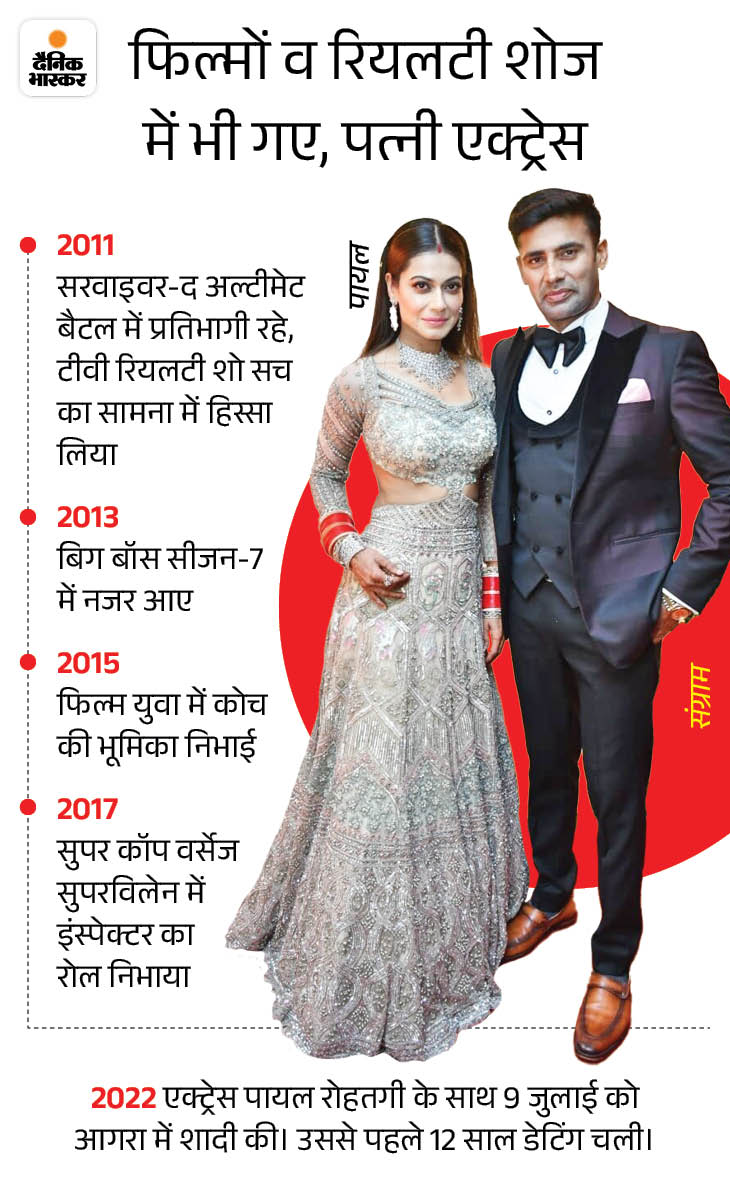 दैनिक भास्कर

फिल्मों व रियलटी शोज में भी गए, पत्नी एक्ट्रेस

2011
सरवाइवर-द अल्टीमेट बैटल में प्रतिभागी रहे, टीवी रियलटी शो सच का सामना में हिस्सा लिया

2013
बिग बॉस सीजन-7 में नजर आए

2015
फिल्म युवा में कोच की भूमिका निभाई

2017
सुपर कॉप वर्सेज सुपरविलेन में इंस्पेक्टर का रोल निभाया

पायल

संग्राम

2022 एक्ट्रेस पायल रोहतगी के साथ 9 जुलाई को आगरा में शादी की। उससे पहले 12 साल डेटिंग चली।